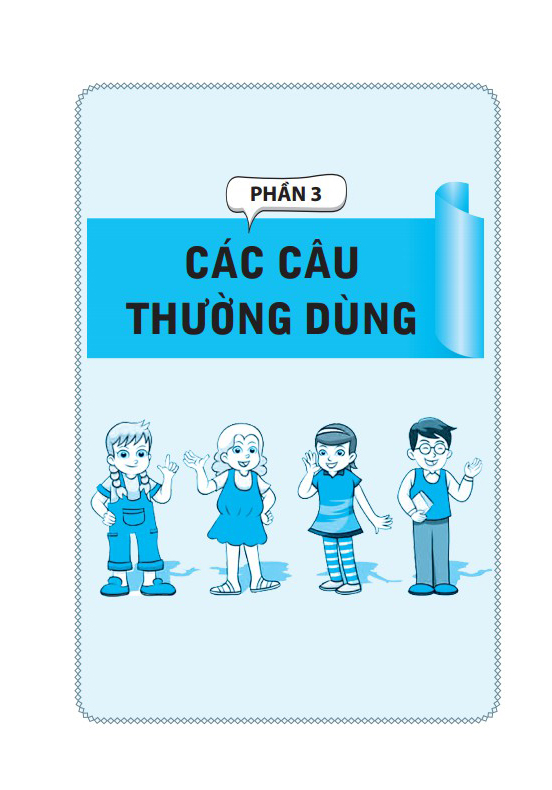 PHẦN 3

CÁC CÂU THƯỜNG DÙNG